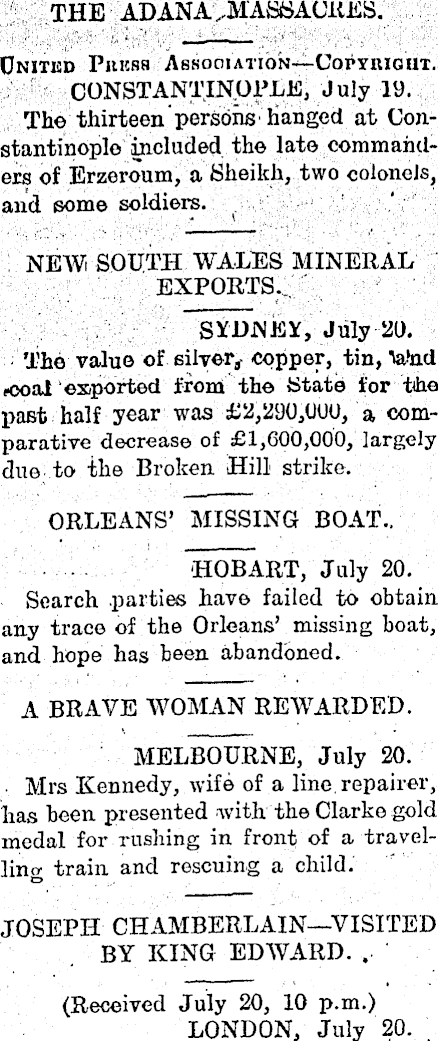 THE ADANA MASSACRES.

United Press Association—Copyright.

CONSTANTINOPLE, July 19.

The thirteen persons hanged at Constantinople included the late commanders of Erzeroum, a Sheikh, two colonels, and some soldiers.

NEW SOUTH WALES MINERAL EXPORTS.

SYDNEY, July 20.

The value of silver, copper, tin, and coal exported from the State for the past half year was £2,290,000, a comparative decrease of £1,600,000, largely due to the Broken Hill strike.

ORLEANS' MISSING BOAT.

HOBART, July 20.

Search parties have failed to obtain any trace of the Orleans' missing boat, and hope has been abandoned.

A BRAVE WOMAN REWARDED.

MELBOURNE, July 20.

Mrs Kennedy, wife of a line repairer, has been presented with the Clarke gold medal for rushing in front of a travelling train and rescuing a child.

JOSEPH CHAMBERLAIN—VISITED BY KING EDWARD.

(Received July 20, 10 p.m.)

LONDON, July 20.